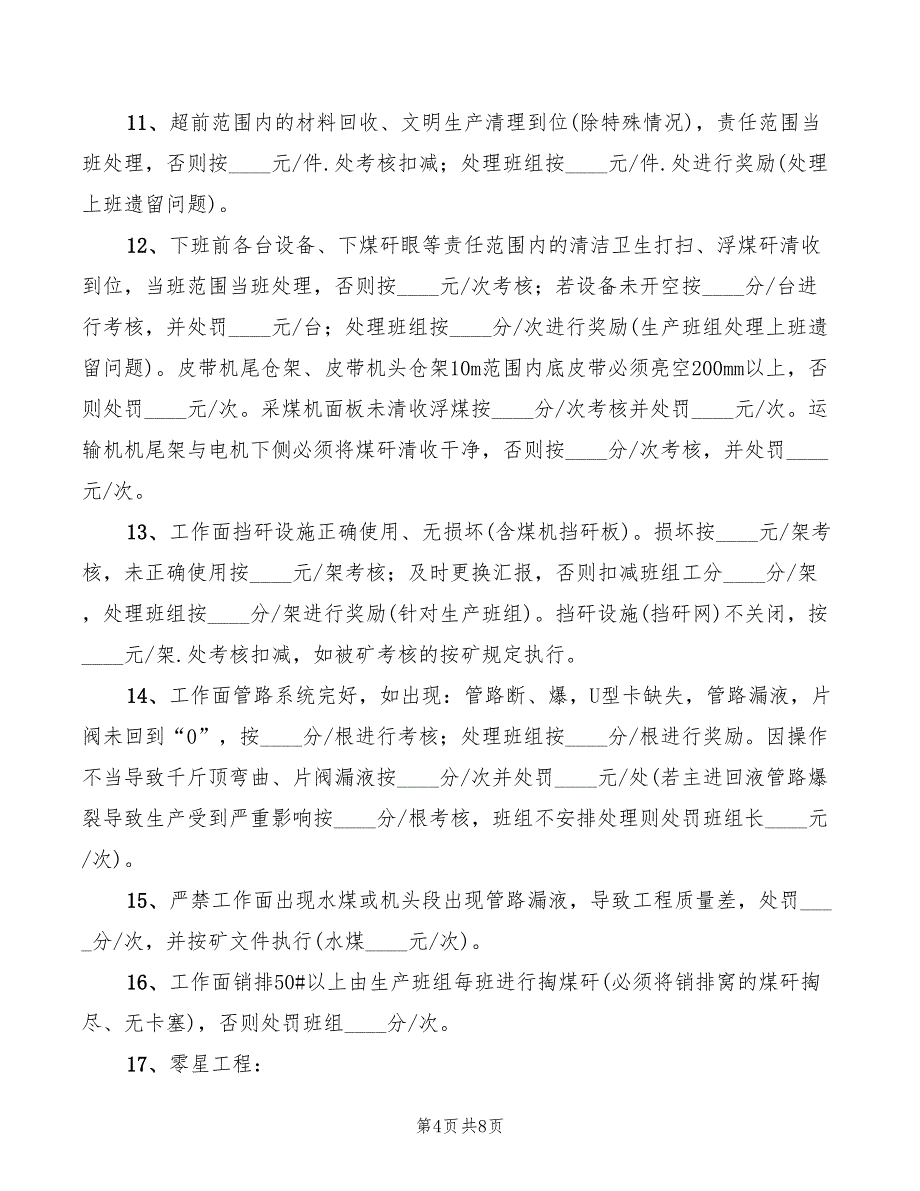 11、超前范围内的材料回收、文明生产清理到位(除特殊情况)，责任范围当班处理，否则按____元/件.处考核扣减；处理班组按____元/件.处进行奖励(处理上班遗留问题)。

12、下班前各台设备、下煤矸眼等责任范围内的清洁卫生打扫、浮煤矸清收到位，当班范围当班处理，否则按____元/次考核；若设备未开空按____分/台进行考核，并处罚____元/台；处理班组按____分/次进行奖励(生产班组处理上班遗留问题)。皮带机尾仓架、皮带机头仓架10m范围内底皮带必须亮空200mm以上，否则处罚____元/次。采煤机面板未清收浮煤按____分/次考核并处罚____元/次。运输机机尾架与电机下侧必须将煤矸清收干净，否则按____分/次考核，并处罚____元/次。

13、工作面挡矸设施正确使用、无损坏(含煤机挡矸板)。损坏按____元/架考核，未正确使用按____元/架考核；及时更换汇报，否则扣减班组工分____分/架，处理班组按____分/架进行奖励(针对生产班组)。挡矸设施(挡矸网)不关闭，按____元/架.处考核扣减，如被矿考核的按矿规定执行。

14、工作面管路系统完好，如出现：管路断、爆，U型卡缺失，管路漏液，片阀未回到“0”，按____分/根进行考核；处理班组按____分/根进行奖励。因操作不当导致千斤顶弯曲、片阀漏液按____分/次并处罚____元/处(若主进回液管路爆裂导致生产受到严重影响按____分/根考核，班组不安排处理则处罚班组长____元/次)。

15、严禁工作面出现水煤或机头段出现管路漏液，导致工程质量差，处罚____分/次，并按矿文件执行(水煤____元/次)。

16、工作面销排50#以上由生产班组每班进行掏煤矸(必须将销排窝的煤矸掏尽、无卡塞)，否则处罚班组____分/次。

17、零星工程：

第4页 共8页